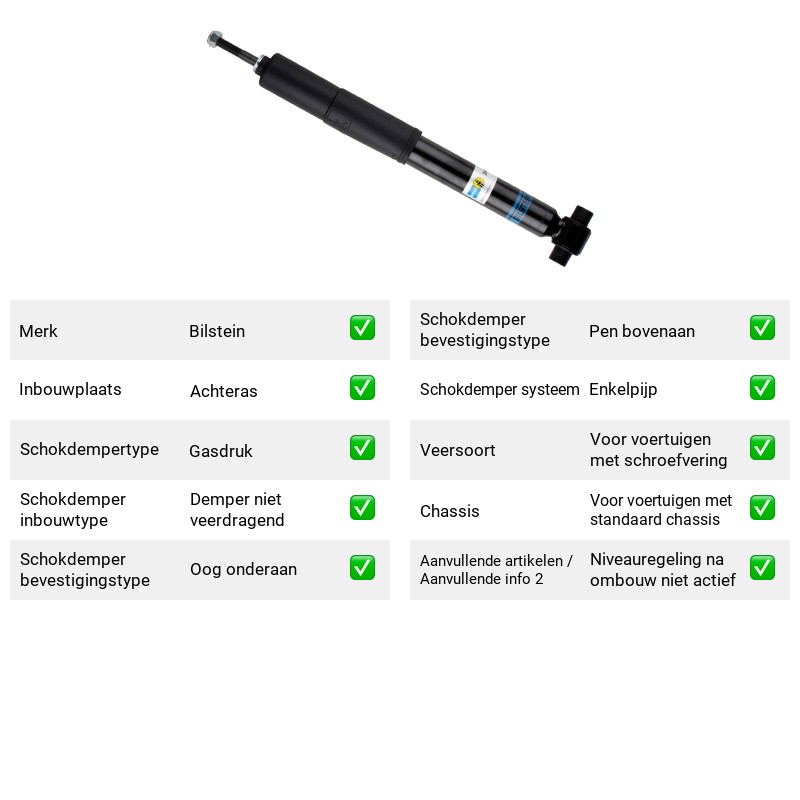 Merk Bilstein ☑

Inbouwplaats Achteras ☑

Schokdempertype Gasdruk ☑

Schokdemper inbouwtype Demper niet veerdragend ☑

Schokdemper bevestigingstype Oog onderaan ☑

Schokdemper bevestigingstype Pen bovenaan ☑

Schokdemper systeem Enkelpijp ☑

Veersoort Voor voertuigen met schroefvering ☑

Chassis Voor voertuigen met standaard chassis ☑

Aanvullende artikelen / Aanvullende info 2 Niveauregeling na ombouw niet actief ☑